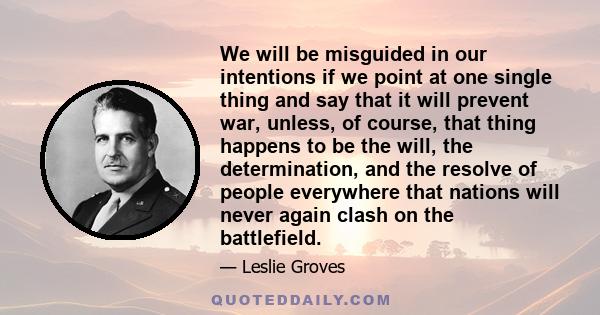 We will be misguided in our intentions if we point at one single thing and say that it will prevent war, unless, of course, that thing happens to be the will, the determination, and the resolve of people everywhere that nations will never again clash on the battlefield.

— Leslie Groves

QUOTEDDAILY.COM